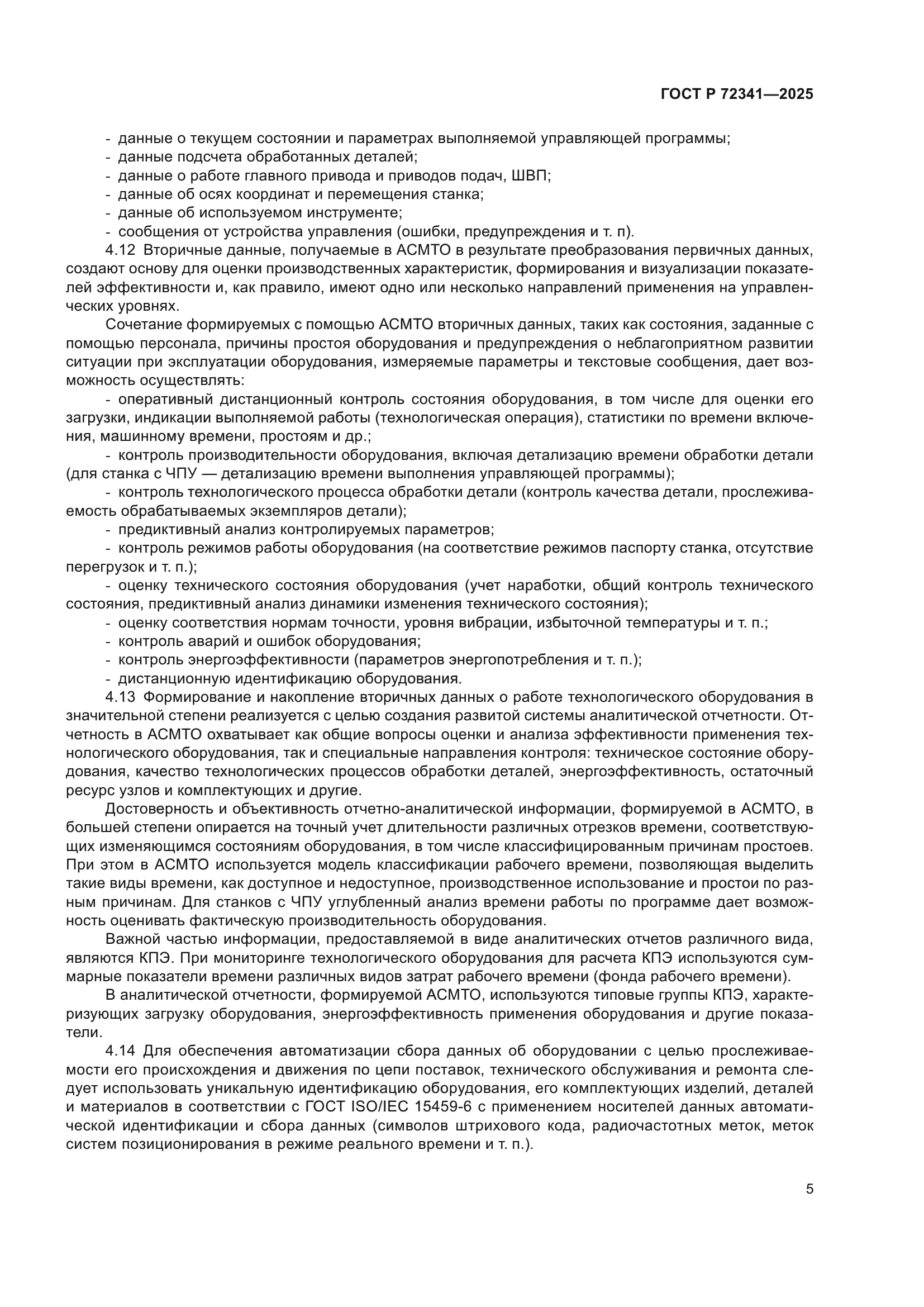 ГОСТ Р 72341—2025

- данные о текущем состоянии и параметрах выполняемой управляющей программы;
- данные подсчета обработанных деталей;
- данные о работе главного привода и приводов подач, ШВП;
- данные об осях координат и перемещения станка;
- данные об используемом инструменте;
- сообщения от устройства управления (ошибки, предупреждения и т. п).

4.12 Вторичные данные, получаемые в АСМТО в результате преобразования первичных данных, создают основу для оценки производственных характеристик, формирования и визуализации показателей эффективности и, как правило, имеют одно или несколько направлений применения на управленческих уровнях.

Сочетание формируемых с помощью АСМТО вторичных данных, таких как состояния, заданные с помощью персонала, причины простоя оборудования и предупреждения о неблагоприятном развитии ситуации при эксплуатации оборудования, измеряемые параметры и текстовые сообщения, дает возможность осуществлять:

- оперативный дистанционный контроль состояния оборудования, в том числе для оценки его загрузки, индикации выполняемой работы (технологическая операция), статистики по времени включения, машинному времени, простоям и др.;

- контроль производительности оборудования, включая детализацию времени обработки детали (для станка с ЧПУ — детализацию времени выполнения управляющей программы);

- контроль технологического процесса обработки детали (контроль качества детали, прослеживаемость обрабатываемых экземпляров детали);

- предиктивный анализ контролируемых параметров;

- контроль режимов работы оборудования (на соответствие режимов паспорту станка, отсутствие перегрузок и т. п.);

- оценку технического состояния оборудования (учет наработки, общий контроль технического состояния, предиктивный анализ динамики изменения технического состояния);

- оценку соответствия нормам точности, уровня вибрации, избыточной температуры и т. п.;
- контроль аварий и ошибок оборудования;
- контроль энергоэффективности (параметров энергопотребления и т. п.);
- дистанционную идентификацию оборудования.

4.13 Формирование и накопление вторичных данных о работе технологического оборудования в значительной степени реализуется с целью создания развитой системы аналитической отчетности. Отчетность в АСМТО охватывает как общие вопросы оценки и анализа эффективности применения технологического оборудования, так и специальные направления контроля: техническое состояние оборудования, качество технологических процессов обработки деталей, энергоэффективность, остаточный ресурс узлов и комплектующих и другие.

Достоверность и объективность отчетно-аналитической информации, формируемой в АСМТО, в большей степени опирается на точный учет длительности различных отрезков времени, соответствующих изменяющимся состояниям оборудования, в том числе классифицированным причинам простоев. При этом в АСМТО используется модель классификации рабочего времени, позволяющая выделить такие виды времени, как доступное и недоступное, производственное использование и простои по разным причинам. Для станков с ЧПУ углубленный анализ времени работы по программе дает возможность оценивать фактическую производительность оборудования.

Важной частью информации, предоставляемой в виде аналитических отчетов различного вида, являются КПЭ. При мониторинге технологического оборудования для расчета КПЭ используются суммарные показатели времени различных видов затрат рабочего времени (фонда рабочего времени).

В аналитической отчетности, формируемой АСМТО, используются типовые группы КПЭ, характеризующих загрузку оборудования, энергоэффективность применения оборудования и другие показатели.

4.14 Для обеспечения автоматизации сбора данных об оборудовании с целью прослеживаемости его происхождения и движения по цепи поставок, технического обслуживания и ремонта следует использовать уникальную идентификацию оборудования, его комплектующих изделий, деталей и материалов в соответствии с ГОСТ ISO/IEC 15459-6 с применением носителей данных автоматической идентификации и сбора данных (символов штрихового кода, радиочастотных меток, меток систем позиционирования в режиме реального времени и т. п.).

5